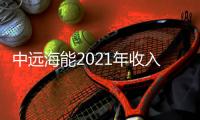 中远海能2021年收入